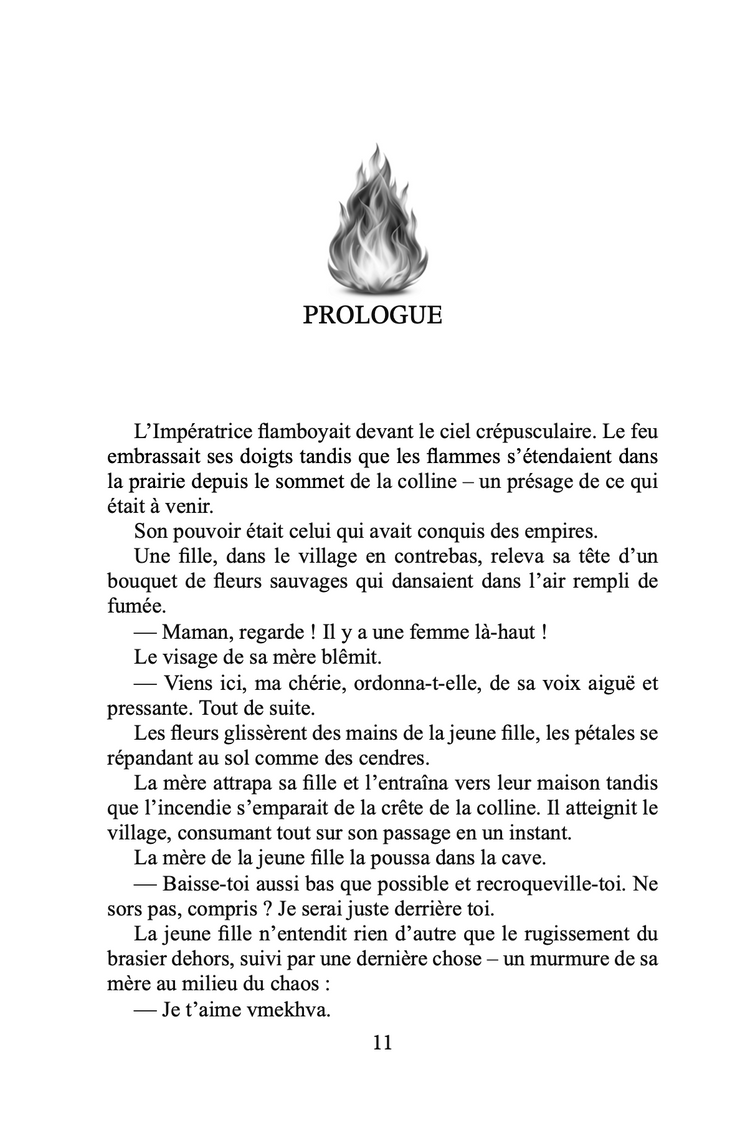 PROLOGUE

L’Impératrice flamboyait devant le ciel crépusculaire. Le feu embrassait ses doigts tandis que les flammes s’étendaient dans la prairie depuis le sommet de la colline – un présage de ce qui était à venir.

Son pouvoir était celui qui avait conquis des empires.

Une fille, dans le village en contrebas, releva sa tête d’un bouquet de fleurs sauvages qui dansaient dans l’air rempli de fumée.

— Maman, regarde ! Il y a une femme là-haut !

Le visage de sa mère blêmit.

— Viens ici, ma chérie, ordonna-t-elle, de sa voix aiguë et pressante. Tout de suite.

Les fleurs glissèrent des mains de la jeune fille, les pétales se répandant au sol comme des cendres.

La mère attrapa sa fille et l’entraîna vers leur maison tandis que l’incendie s’emparait de la crête de la colline. Il atteignit le village, consumant tout sur son passage en un instant.

La mère de la jeune fille la poussa dans la cave.

— Baisse-toi aussi bas que possible et recroqueville-toi. Ne sors pas, compris ? Je serai juste derrière toi.

La jeune fille n’entendit rien d’autre que le rugissement du brasier dehors, suivi par une dernière chose – un murmure de sa mère au milieu du chaos :

— Je t’aime vmekhva.

11